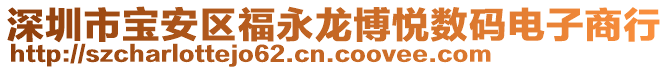 深圳市宝安区福永龙博悦数码电子商行
http://szcharlottejo62.cn.coovee.com